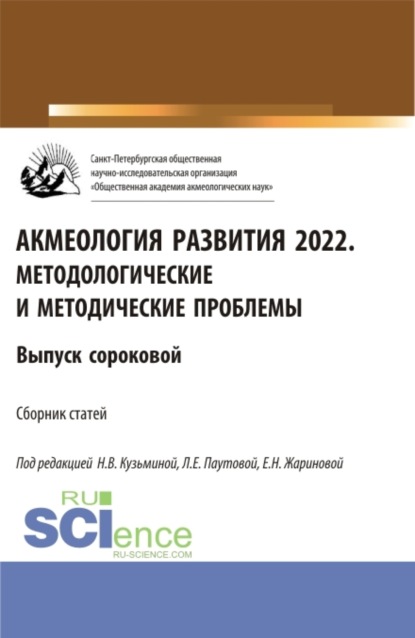 Санкт-Петербургская общественная научно-исследовательская организация «Общественная академия акмеологических наук»

АКМЕОЛОГИЯ РАЗВИТИЯ 2022. МЕТОДОЛОГИЧЕСКИЕ И МЕТОДИЧЕСКИЕ ПРОБЛЕМЫ

Выпуск сороковой

Сборник статей

Под редакцией Н.В. Кузьминой, Л.Е. Паутовой, Е.Н. Жариновой

RU SCIence
RU-SCIENCE.COM